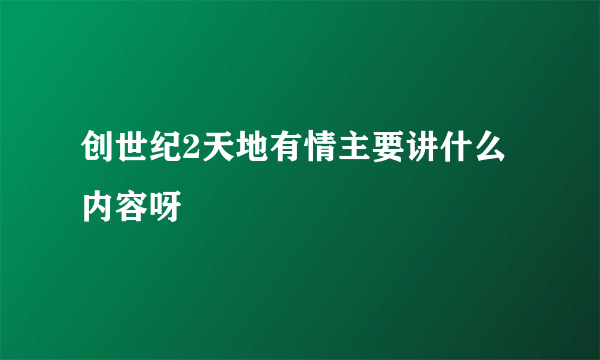 创世纪2天地有情主要讲什么内容呀